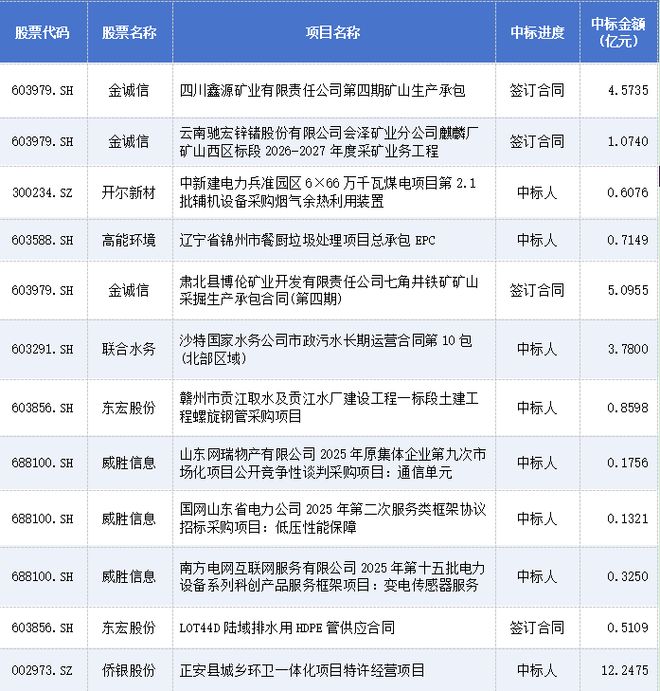 | 股票代码 | 股票名称 | 项目名称 | 中标进度 | 中标金额(亿元) |
|---|---|---|---|---|
| 603979.SH | 金诚信 | 四川鑫源矿业有限责任公司第四期矿山生产承包 | 签订合同 | 4.5735 |
| 603979.SH | 金诚信 | 云南驰宏锌锗股份有限公司会泽矿业分公司麒麟厂矿山西区标段 2026-2027 年度采矿业务工程 | 签订合同 | 1.0740 |
| 300234.SZ | 开尔新材 | 中新建电力兵准园区 6×66 万千瓦煤电项目第 2.1 批辅机设备采购烟气余热利用装置 | 中标人 | 0.6076 |
| 603588.SH | 高能环境 | 辽宁省锦州市餐厨垃圾处理项目总承包 EPC | 中标人 | 0.7149 |
| 603979.SH | 金诚信 | 肃北县博伦矿业开发有限责任公司七角井铁矿矿山采掘生产承包合同(第四期) | 签订合同 | 5.0955 |
| 603291.SH | 联合水务 | 沙特国家水务公司市政污水长期运营合同第 10 包(北部区域) | 中标人 | 3.7800 |
| 603856.SH | 东宏股份 | 赣州市贡江取水及贡江水厂建设工程一标段土建工程螺旋钢管采购项目 | 中标人 | 0.8598 |
| 688100.SH | 威胜信息 | 山东网瑞物产有限公司 2025 年原集体企业第九次市场化项目公开竞争性谈判采购项目：通信单元 | 中标人 | 0.1756 |
| 688100.SH | 威胜信息 | 国网山东省电力公司 2025 年第二次服务类框架协议招标采购项目：低压性能保障 | 中标人 | 0.1321 |
| 688100.SH | 威胜信息 | 南方电网互联网服务有限公司 2025 年第十五批电力设备系列科创产品服务框架项目：变电传感器服务 | 中标人 | 0.3250 |
| 603856.SH | 东宏股份 | LOT44D 陆域排水用 HDPE 管供应合同 | 签订合同 | 0.5109 |
| 002973.SZ | 侨银股份 | 正安县城乡环卫一体化项目特许经营项目 | 中标人 | 12.2475 |